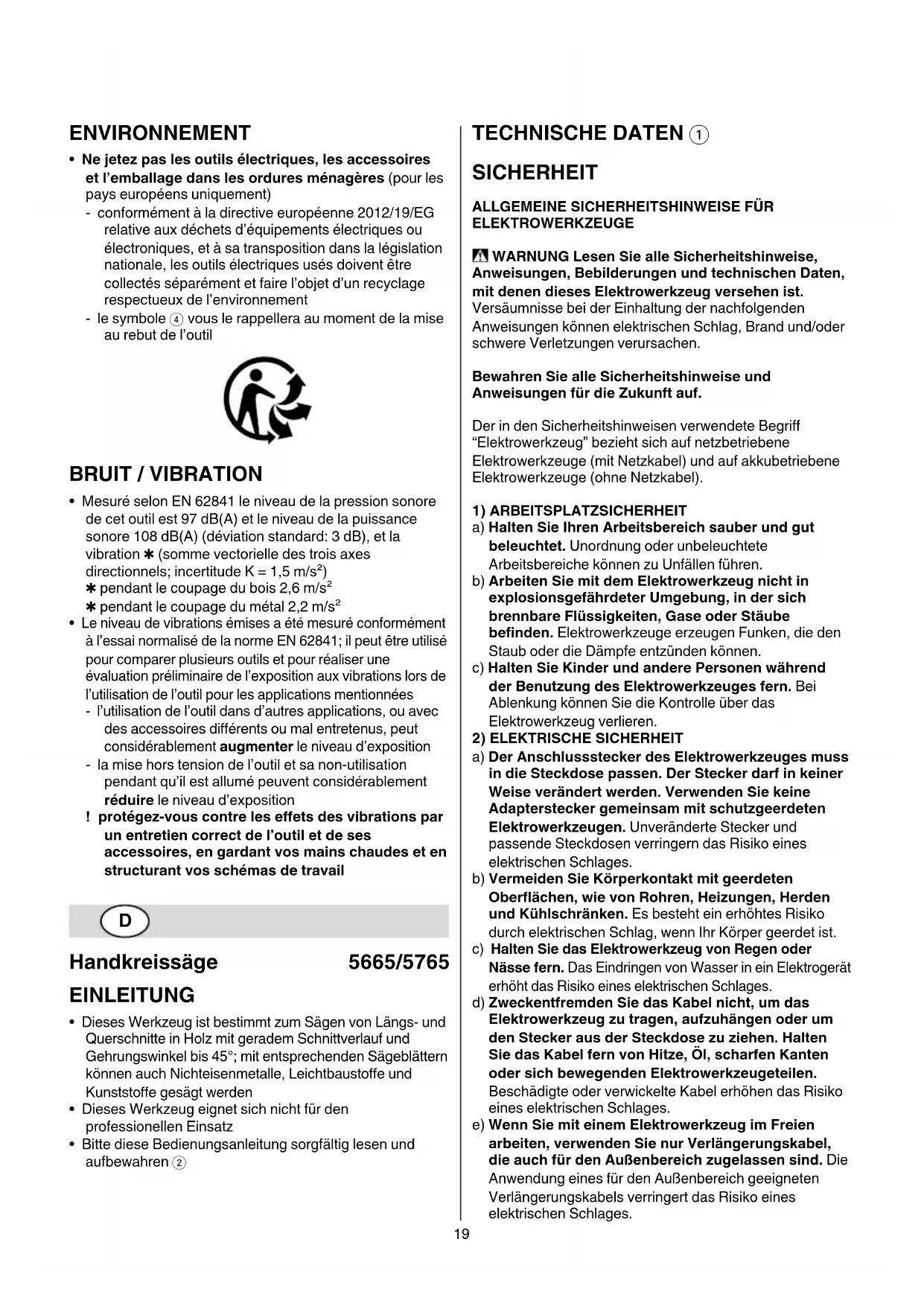 ENVIRONNEMENT

• Ne jetez pas les outils électriques, les accessoires et l'emballage dans les ordures ménagères (pour les pays européens uniquement)
- conformément à la directive européenne 2012/19/EG relative aux déchets d'équipements électriques ou électroniques, et à sa transposition dans la législation nationale, les outils électriques usés doivent être collectés séparément et faire l'objet d'un recyclage respectueux de l'environnement
- le symbole ④ vous le rappellera au moment de la mise au rebut de l'outil

BRUIT / VIBRATION

• Mesuré selon EN 62841 le niveau de la pression sonore de cet outil est 97 dB(A) et le niveau de la puissance sonore 108 dB(A) (déviation standard: 3 dB), et la vibration ✱ (somme vectorielle des trois axes directionnels; incertitude K = 1,5 m/s²)
✱ pendant le coupage du bois 2,6 m/s²
✱ pendant le coupage du métal 2,2 m/s²
• Le niveau de vibrations émises a été mesuré conformément à l'essai normalisé de la norme EN 62841; il peut être utilisé pour comparer plusieurs outils et pour réaliser une évaluation préliminaire de l'exposition aux vibrations lors de l'utilisation de l'outil pour les applications mentionnées
- l'utilisation de l'outil dans d'autres applications, ou avec des accessoires différents ou mal entretenus, peut considérablement augmenter le niveau d'exposition
- la mise hors tension de l'outil et sa non-utilisation pendant qu'il est allumé peuvent considérablement réduire le niveau d'exposition
! protégez-vous contre les effets des vibrations par un entretien correct de l'outil et de ses accessoires, en gardant vos mains chaudes et en structurant vos schémas de travail

D

Handkreissäge 5665/5765

EINLEITUNG

• Dieses Werkzeug ist bestimmt zum Sägen von Längs- und Querschnitte in Holz mit geradem Schnittverlauf und Gehrungswinkel bis 45°; mit entsprechenden Sägeblättern können auch Nichteisenmetalle, Leichtbaustoffe und Kunststoffe gesägt werden
• Dieses Werkzeug eignet sich nicht für den professionellen Einsatz
• Bitte diese Bedienungsanleitung sorgfältig lesen und aufbewahren ②

TECHNISCHE DATEN ①

SICHERHEIT

ALLGEMEINE SICHERHEITSHINWEISE FÜR ELEKTROWERKZEUGE

WARNUNG Lesen Sie alle Sicherheitshinweise, Anweisungen, Bebilderungen und technischen Daten, mit denen dieses Elektrowerkzeug versehen ist. Versäumnisse bei der Einhaltung der nachfolgenden Anweisungen können elektrischen Schlag, Brand und/oder schwere Verletzungen verursachen.

Bewahren Sie alle Sicherheitshinweise und Anweisungen für die Zukunft auf.

Der in den Sicherheitshinweisen verwendete Begriff "Elektrowerkzeug" bezieht sich auf netzbetriebene Elektrowerkzeuge (mit Netzkabel) und auf akkubetriebene Elektrowerkzeuge (ohne Netzkabel).

1) ARBEITSPLATZSICHERHEIT
a) Halten Sie Ihren Arbeitsbereich sauber und gut beleuchtet. Unordnung oder unbeleuchtete Arbeitsbereiche können zu Unfällen führen.
b) Arbeiten Sie mit dem Elektrowerkzeug nicht in explosionsgefährdeter Umgebung, in der sich brennbare Flüssigkeiten, Gase oder Stäube befinden. Elektrowerkzeuge erzeugen Funken, die den Staub oder die Dämpfe entzünden können.
c) Halten Sie Kinder und andere Personen während der Benutzung des Elektrowerkzeuges fern. Bei Ablenkung können Sie die Kontrolle über das Elektrowerkzeug verlieren.
2) ELEKTRISCHE SICHERHEIT
a) Der Anschlussstecker des Elektrowerkzeuges muss in die Steckdose passen. Der Stecker darf in keiner Weise verändert werden. Verwenden Sie keine Adapterstecker gemeinsam mit schutzgeerdeten Elektrowerkzeugen. Unveränderte Stecker und passende Steckdosen verringern das Risiko eines elektrischen Schlages.
b) Vermeiden Sie Körperkontakt mit geerdeten Oberflächen, wie von Rohren, Heizungen, Herden und Kühlschränken. Es besteht ein erhöhtes Risiko durch elektrischen Schlag, wenn Ihr Körper geerdet ist.
c) Halten Sie das Elektrowerkzeug von Regen oder Nässe fern. Das Eindringen von Wasser in ein Elektrogerät erhöht das Risiko eines elektrischen Schlages.
d) Zweckentfremden Sie das Kabel nicht, um das Elektrowerkzeug zu tragen, aufzuhängen oder um den Stecker aus der Steckdose zu ziehen. Halten Sie das Kabel fern von Hitze, Öl, scharfen Kanten oder sich bewegenden Elektrowerkzeugeteilen. Beschädigte oder verwickelte Kabel erhöhen das Risiko eines elektrischen Schlages.
e) Wenn Sie mit einem Elektrowerkzeug im Freien arbeiten, verwenden Sie nur Verlängerungskabel, die auch für den Außenbereich zugelassen sind. Die Anwendung eines für den Außenbereich geeigneten Verlängerungskabels verringert das Risiko eines elektrischen Schlages.

19